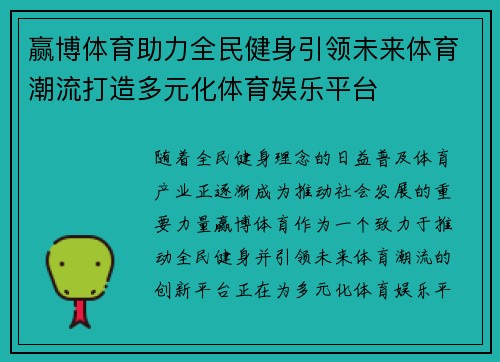 赢博体育助力全民健身引领未来体育潮流打造多元化体育娱乐平台

随着全民健身理念的日益普及体育产业正逐渐成为推动社会发展的重要力量赢博体育作为一个致力于推动全民健身并引领未来体育潮流的创新平台正在为多元化体育娱乐平